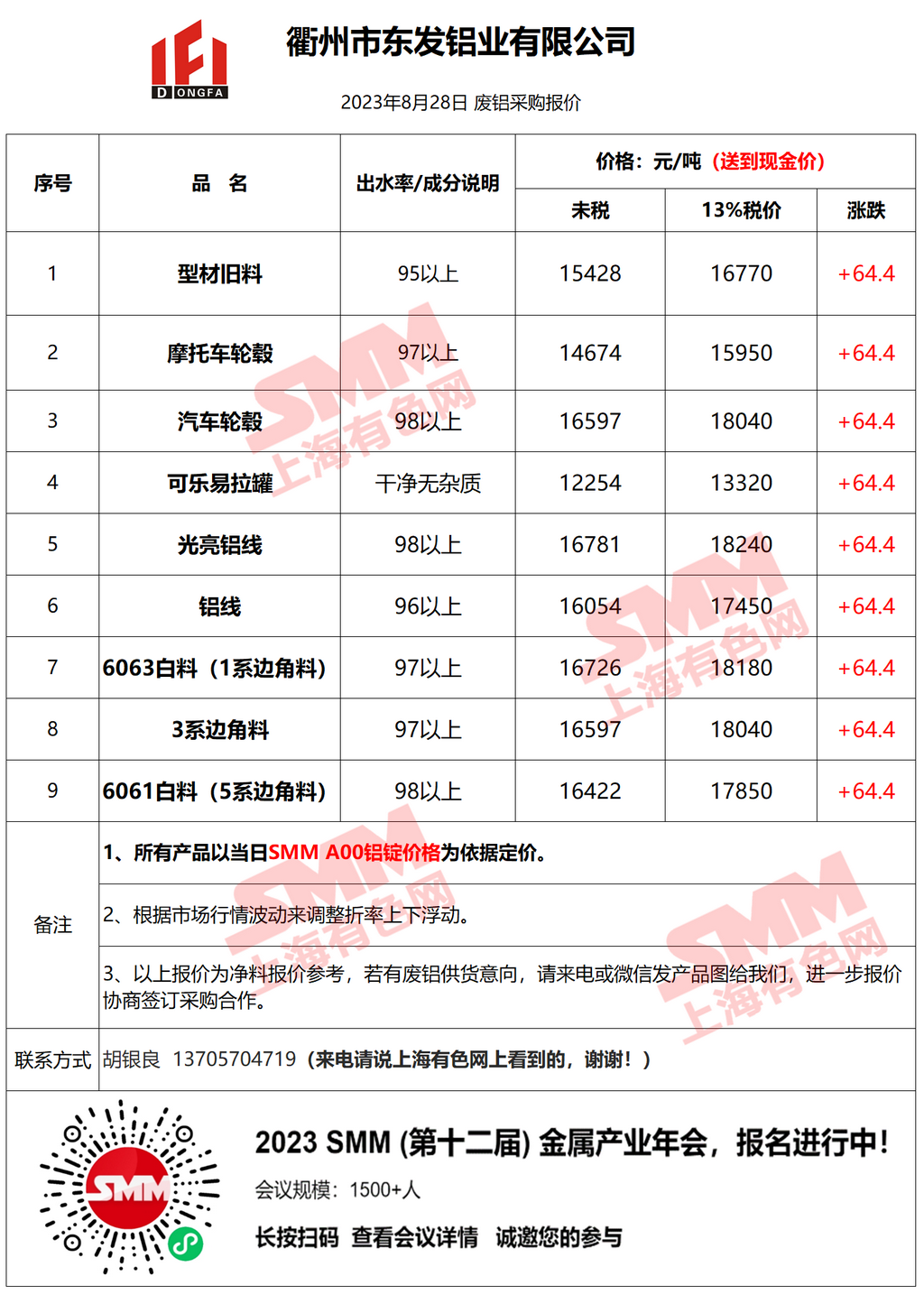 DONGFA

衢州市东发铝业有限公司

2023年8月28日 废铝采购报价

| 序号 | 品 名 | 出水率/成分说明 | 价格：元/吨（送到现金价） | | |
|---|---|---|---|---|---|
| | | | 未税 | 13%税价 | 涨跌 |
| 1 | 型材旧料 | 95以上 | 15428 | 16770 | +64.4 |
| 2 | 摩托车轮毂 | 97以上 | 14674 | 15950 | +64.4 |
| 3 | 汽车轮毂 | 98以上 | 16597 | 18040 | +64.4 |
| 4 | 可乐易拉罐 | 干净无杂质 | 12254 | 13320 | +64.4 |
| 5 | 光亮铝线 | 98以上 | 16781 | 18240 | +64.4 |
| 6 | 铝线 | 96以上 | 16054 | 17450 | +64.4 |
| 7 | 6063白料（1系边角料） | 97以上 | 16726 | 18180 | +64.4 |
| 8 | 3系边角料 | 97以上 | 16597 | 18040 | +64.4 |
| 9 | 6061白料（5系边角料） | 98以上 | 16422 | 17850 | +64.4 |
| 备注 | 1、所有产品以当日SMM A00铝锭价格为依据定价。 | | | | |
| | 2、根据市场行情波动来调整折率上下浮动。 | | | | |
| | 3、以上报价为净料报价参考，若有废铝供货意向，请来电或微信发产品图给我们，进一步报价协商签订采购合作。 | | | | |
| 联系方式 | 胡银良 13705704719（来电请说上海有色网上看到的，谢谢！） | | | | |

SMM

2023 SMM (第十二届) 金属产业年会，报名进行中！

会议规模：1500+人

长按扫码 查看会议详情 诚邀您的参与

SMM 上海有色网